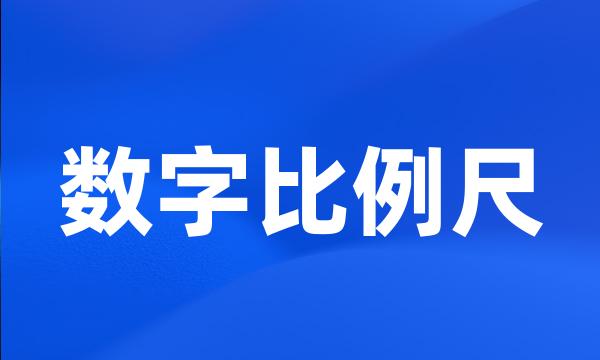 数字比例尺